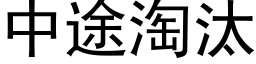 中途淘汰